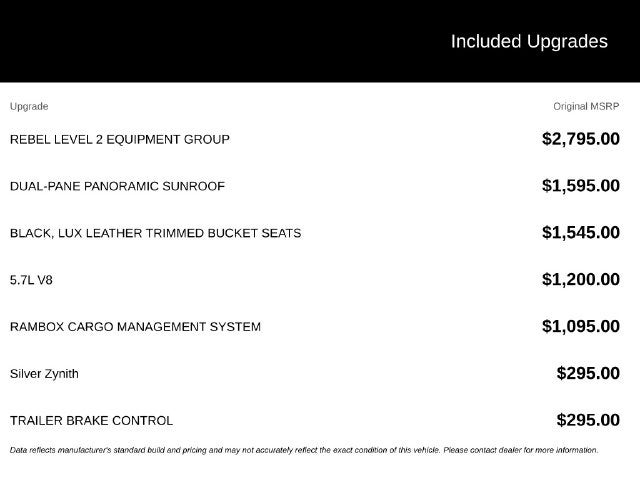 Included Upgrades

| Upgrade | Original MSRP |
|---|---|
| REBEL LEVEL 2 EQUIPMENT GROUP | $2,795.00 |
| DUAL-PANE PANORAMIC SUNROOF | $1,595.00 |
| BLACK, LUX LEATHER TRIMMED BUCKET SEATS | $1,545.00 |
| 5.7L V8 | $1,200.00 |
| RAMBOX CARGO MANAGEMENT SYSTEM | $1,095.00 |
| Silver Zynith | $295.00 |
| TRAILER BRAKE CONTROL | $295.00 |

Data reflects manufacturer's standard build and pricing and may not accurately reflect the exact condition of this vehicle. Please contact dealer for more information.